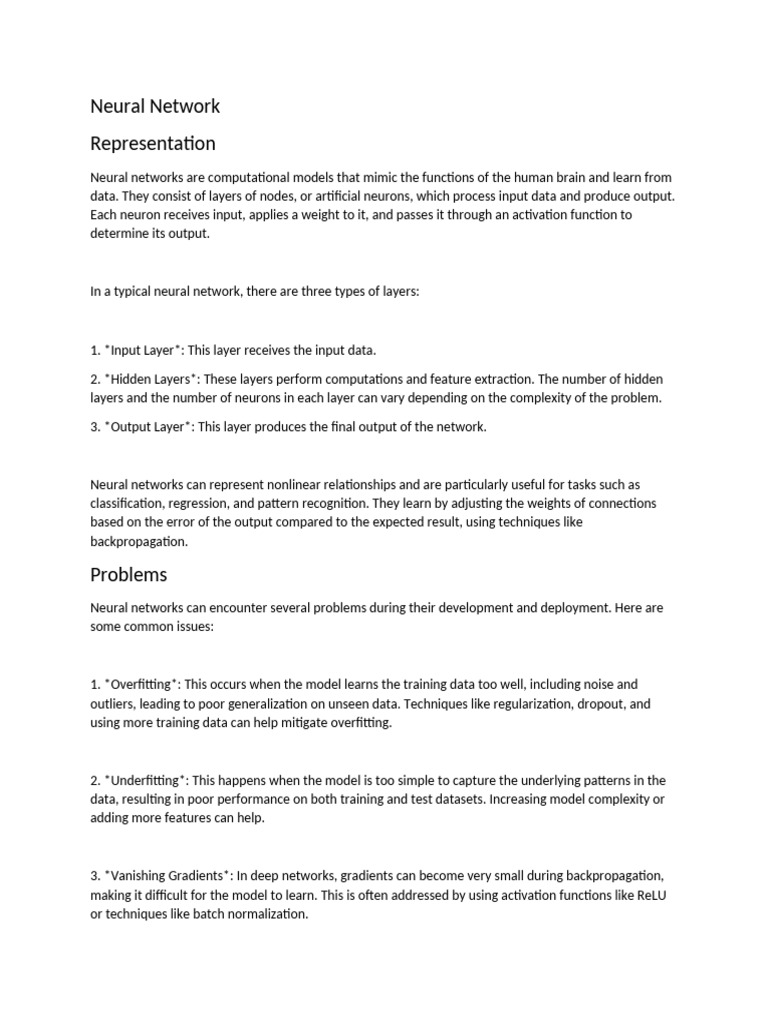 Neural Network

Representation

Neural networks are computational models that mimic the functions of the human brain and learn from data. They consist of layers of nodes, or artificial neurons, which process input data and produce output. Each neuron receives input, applies a weight to it, and passes it through an activation function to determine its output.

In a typical neural network, there are three types of layers:

1. *Input Layer*: This layer receives the input data.

2. *Hidden Layers*: These layers perform computations and feature extraction. The number of hidden layers and the number of neurons in each layer can vary depending on the complexity of the problem.

3. *Output Layer*: This layer produces the final output of the network.

Neural networks can represent nonlinear relationships and are particularly useful for tasks such as classification, regression, and pattern recognition. They learn by adjusting the weights of connections based on the error of the output compared to the expected result, using techniques like backpropagation.

Problems

Neural networks can encounter several problems during their development and deployment. Here are some common issues:

1. *Overfitting*: This occurs when the model learns the training data too well, including noise and outliers, leading to poor generalization on unseen data. Techniques like regularization, dropout, and using more training data can help mitigate overfitting.

2. *Underfitting*: This happens when the model is too simple to capture the underlying patterns in the data, resulting in poor performance on both training and test datasets. Increasing model complexity or adding more features can help.

3. *Vanishing Gradients*: In deep networks, gradients can become very small during backpropagation, making it difficult for the model to learn. This is often addressed by using activation functions like ReLU or techniques like batch normalization.